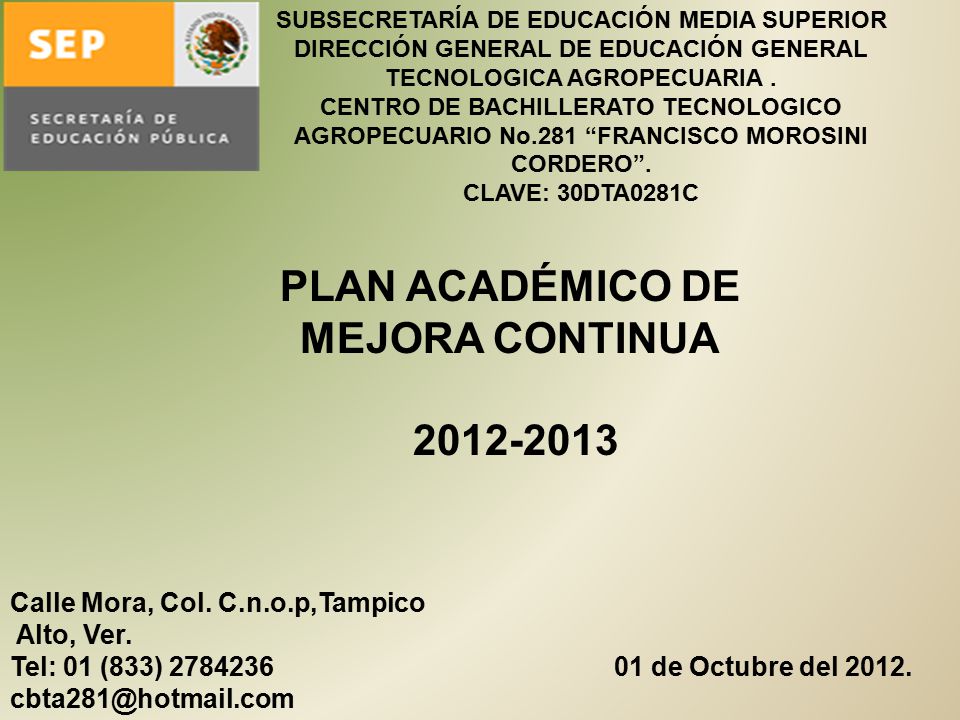 SEP
SECRETARÍA DE EDUCACIÓN PÚBLICA

SUBSECRETARÍA DE EDUCACIÓN MEDIA SUPERIOR
DIRECCIÓN GENERAL DE EDUCACIÓN GENERAL TECNOLOGICA AGROPECUARIA .
CENTRO DE BACHILLERATO TECNOLOGICO AGROPECUARIO No.281 “FRANCISCO MOROSINI CORDERO”.
CLAVE: 30DTA0281C

PLAN ACADÉMICO DE MEJORA CONTINUA

2012-2013

Calle Mora, Col. C.n.o.p,Tampico Alto, Ver.
Tel: 01 (833) 2784236
cbta281@hotmail.com

01 de Octubre del 2012.